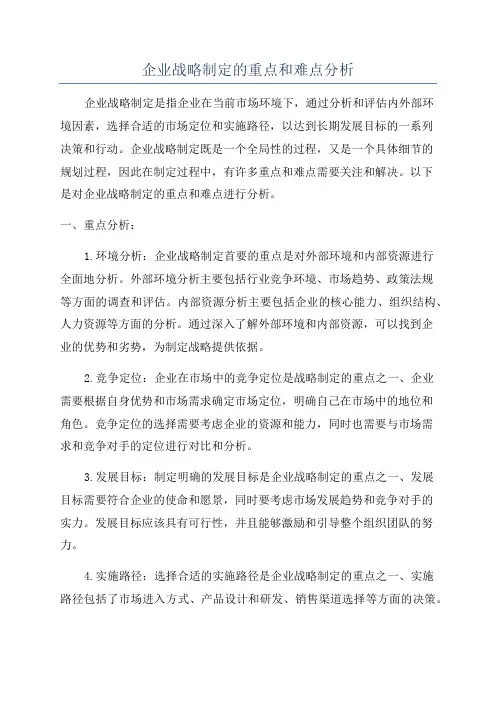 企业战略制定的重点和难点分析

企业战略制定是指企业在当前市场环境下，通过分析和评估内外部环境因素，选择合适的市场定位和实施路径，以达到长期发展目标的一系列决策和行动。企业战略制定既是一个全局性的过程，又是一个具体细节的规划过程，因此在制定过程中，有许多重点和难点需要关注和解决。以下是对企业战略制定的重点和难点进行分析。

一、重点分析：

1.环境分析：企业战略制定首要的重点是对外部环境和内部资源进行全面地分析。外部环境分析主要包括行业竞争环境、市场趋势、政策法规等方面的调查和评估。内部资源分析主要包括企业的核心能力、组织结构、人力资源等方面的分析。通过深入了解外部环境和内部资源，可以找到企业的优势和劣势，为制定战略提供依据。

2.竞争定位：企业在市场中的竞争定位是战略制定的重点之一、企业需要根据自身优势和市场需求确定市场定位，明确自己在市场中的地位和角色。竞争定位的选择需要考虑企业的资源和能力，同时也需要与市场需求和竞争对手的定位进行对比和分析。

3.发展目标：制定明确的发展目标是企业战略制定的重点之一、发展目标需要符合企业的使命和愿景，同时要考虑市场发展趋势和竞争对手的实力。发展目标应该具有可行性，并且能够激励和引导整个组织团队的努力。

4.实施路径：选择合适的实施路径是企业战略制定的重点之一、实施路径包括了市场进入方式、产品设计和研发、销售渠道选择等方面的决策。